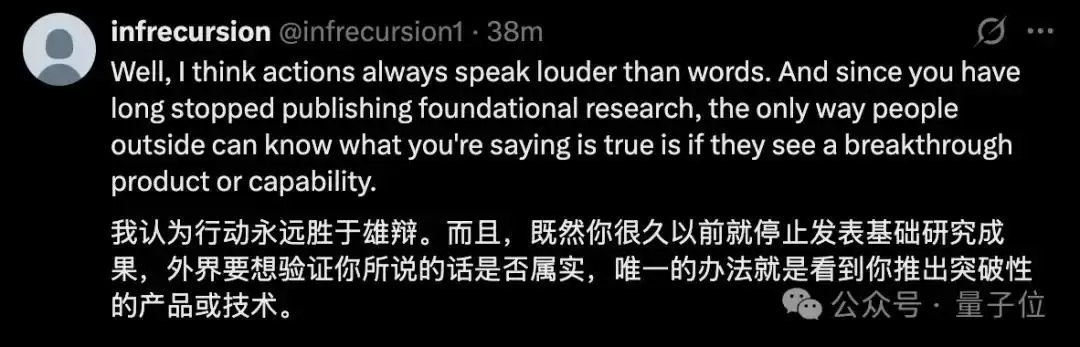 infrecursion @infrecursion1 · 38m

Well, I think actions always speak louder than words. And since you have long stopped publishing foundational research, the only way people outside can know what you're saying is true is if they see a breakthrough product or capability.

我认为行动永远胜于雄辩。而且，既然你很久以前就停止发表基础研究成果，外界要想验证你所说的话是否属实，唯一的办法就是看到你推出突破性的产品或技术。

公众号 · 量子位